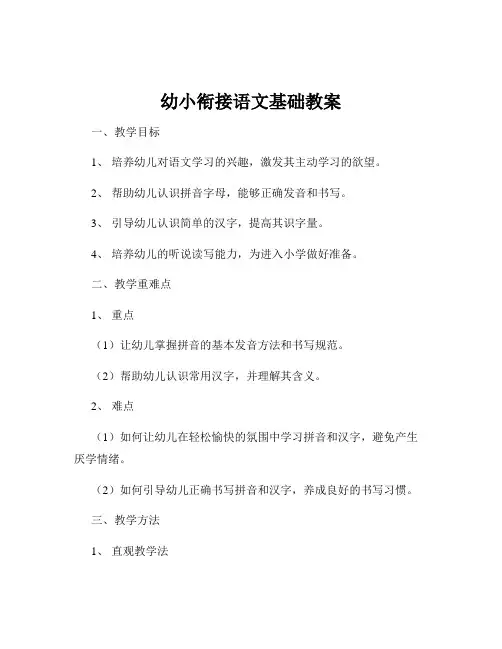 幼小衔接语文基础教案

一、教学目标

1、培养幼儿对语文学习的兴趣，激发其主动学习的欲望。

2、帮助幼儿认识拼音字母，能够正确发音和书写。

3、引导幼儿认识简单的汉字，提高其识字量。

4、培养幼儿的听说读写能力，为进入小学做好准备。

二、教学重难点

1、重点

（1）让幼儿掌握拼音的基本发音方法和书写规范。

（2）帮助幼儿认识常用汉字，并理解其含义。

2、难点

（1）如何让幼儿在轻松愉快的氛围中学习拼音和汉字，避免产生厌学情绪。

（2）如何引导幼儿正确书写拼音和汉字，养成良好的书写习惯。

三、教学方法

1、直观教学法